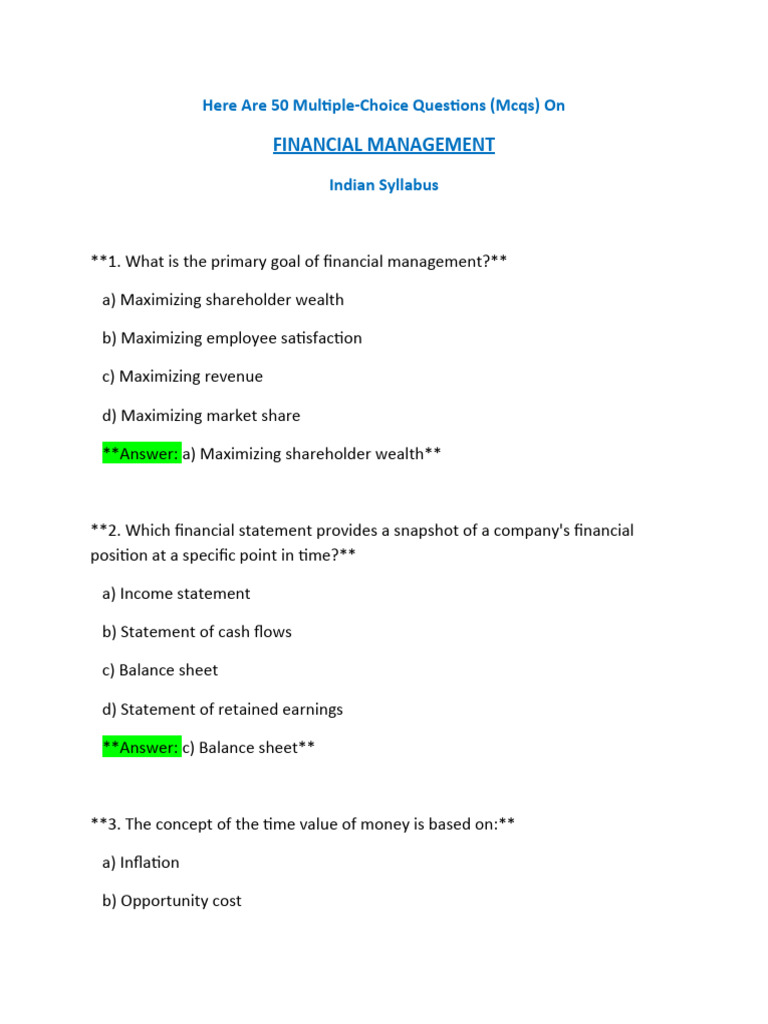 Here Are 50 Multiple-Choice Questions (Mcqs) On

FINANCIAL MANAGEMENT

Indian Syllabus

**1. What is the primary goal of financial management?**

a) Maximizing shareholder wealth

b) Maximizing employee satisfaction

c) Maximizing revenue

d) Maximizing market share

**Answer: a) Maximizing shareholder wealth**

**2. Which financial statement provides a snapshot of a company's financial position at a specific point in time?**

a) Income statement

b) Statement of cash flows

c) Balance sheet

d) Statement of retained earnings

**Answer: c) Balance sheet**

**3. The concept of the time value of money is based on:**

a) Inflation

b) Opportunity cost